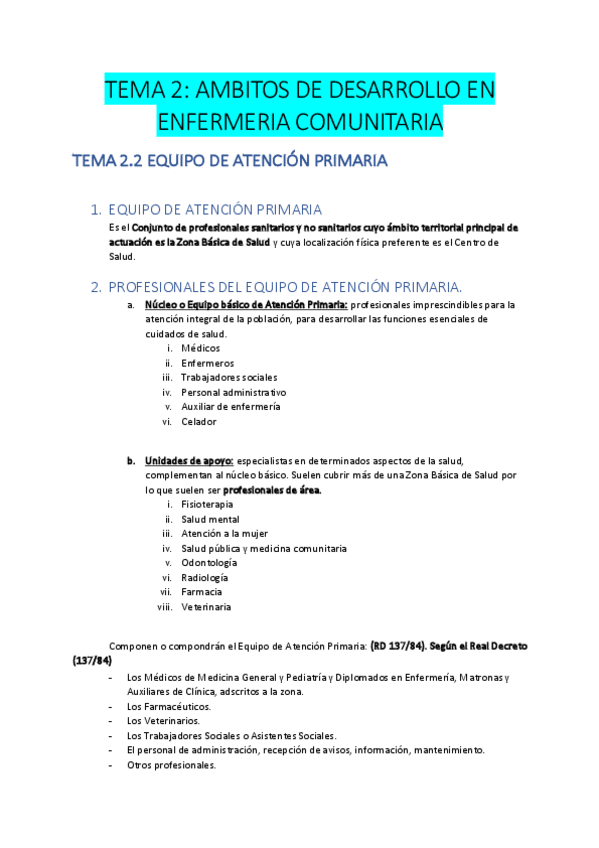 TEMA 2: AMBITOS DE DESARROLLO EN ENFERMERIA COMUNITARIA

TEMA 2.2 EQUIPO DE ATENCIÓN PRIMARIA

1. EQUIPO DE ATENCIÓN PRIMARIA
Es el Conjunto de profesionales sanitarios y no sanitarios cuyo ámbito territorial principal de actuación es la Zona Básica de Salud y cuya localización física preferente es el Centro de Salud.

2. PROFESIONALES DEL EQUIPO DE ATENCIÓN PRIMARIA.
a. Núcleo o Equipo básico de Atención Primaria: profesionales imprescindibles para la atención integral de la población, para desarrollar las funciones esenciales de cuidados de salud.
i. Médicos
ii. Enfermeros
iii. Trabajadores sociales
iv. Personal administrativo
v. Auxiliar de enfermería
vi. Celador

b. Unidades de apoyo: especialistas en determinados aspectos de la salud, complementan al núcleo básico. Suelen cubrir más de una Zona Básica de Salud por lo que suelen ser profesionales de área.
i. Fisioterapia
ii. Salud mental
iii. Atención a la mujer
iv. Salud pública y medicina comunitaria
v. Odontología
vi. Radiología
vii. Farmacia
viii. Veterinaria

Componen o compondrán el Equipo de Atención Primaria: (RD 137/84). Según el Real Decreto (137/84)
- Los Médicos de Medicina General y Pediatría y Diplomados en Enfermería, Matronas y Auxiliares de Clínica, adscritos a la zona.
- Los Farmacéuticos.
- Los Veterinarios.
- Los Trabajadores Sociales o Asistentes Sociales.
- El personal de administración, recepción de avisos, información, mantenimiento.
- Otros profesionales.